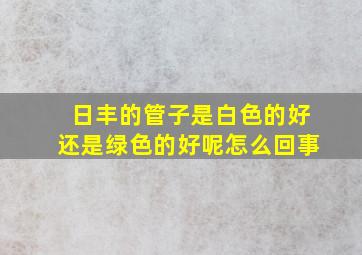 日丰的管子是白色的好还是绿色的好呢怎么回事